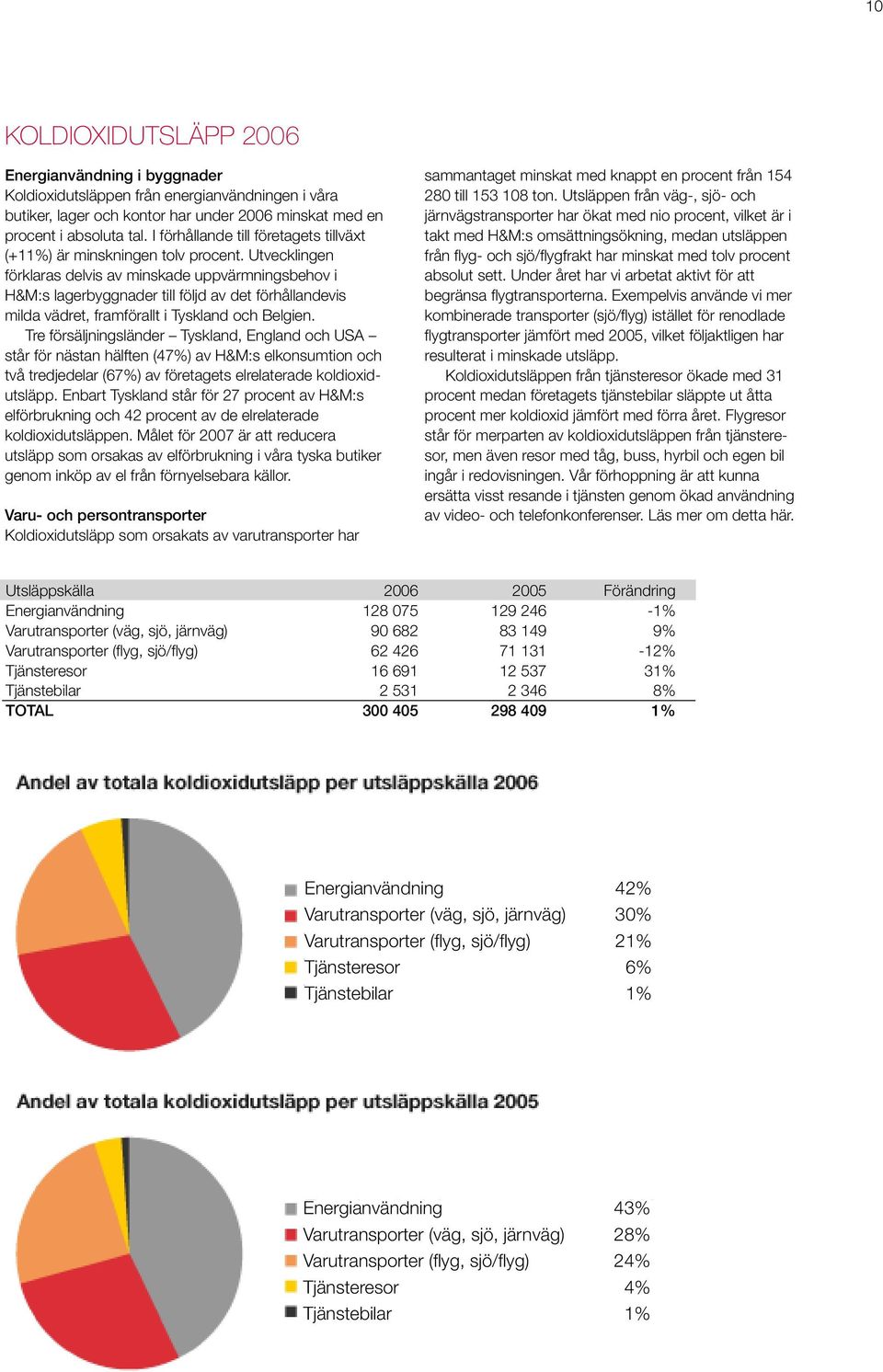 10

KOLDIOXIDUTSLÄPP 2006

Energianvändning i byggnader
Koldioxidutsläppen från energianvändningen i våra butiker, lager och kontor har under 2006 minskat med en procent i absoluta tal. I förhållande till företagets tillväxt (+11%) är minskningen tolv procent. Utvecklingen förklaras delvis av minskade uppvärmningsbehov i H&M:s lagerbyggnader till följd av det förhållandevis milda vädret, framförallt i Tyskland och Belgien.

Tre försäljningsländer – Tyskland, England och USA – står för nästan hälften (47%) av H&M:s elkonsumtion och två tredjedelar (67%) av företagets elrelaterade koldioxidutsläpp. Enbart Tyskland står för 27 procent av H&M:s elförbrukning och 42 procent av de elrelaterade koldioxidutsläppen. Målet för 2007 är att reducera utsläpp som orsakas av elförbrukning i våra tyska butiker genom inköp av el från förnyelsebara källor.

Varu- och persontransporter
Koldioxidutsläpp som orsakats av varutransporter har sammantaget minskat med knappt en procent från 154 280 till 153 108 ton. Utsläppen från väg-, sjö- och järnvägstransporter har ökat med nio procent, vilket är i takt med H&M:s omsättningsökning, medan utsläppen från flyg- och sjö/flygfrakt har minskat med tolv procent absolut sett. Under året har vi arbetat aktivt för att begränsa flygtransporterna. Exempelvis använde vi mer kombinerade transporter (sjö/flyg) istället för renodlade flygtransporter jämfört med 2005, vilket följaktligen har resulterat i minskade utsläpp.

Koldioxidutsläppen från tjänsteresor ökade med 31 procent medan företagets tjänstebilar släppte ut åtta procent mer koldioxid jämfört med förra året. Flygresor står för merparten av koldioxidutsläppen från tjänsteresor, men även resor med tåg, buss, hyrbil och egen bil ingår i redovisningen. Vår förhoppning är att kunna ersätta visst resande i tjänsten genom ökad användning av video- och telefonkonferenser. Läs mer om detta här.

| Utsläppskälla | 2006 | 2005 | Förändring |
|---|---|---|---|
| Energianvändning | 128 075 | 129 246 | -1% |
| Varutransporter (väg, sjö, järnväg) | 90 682 | 83 149 | 9% |
| Varutransporter (flyg, sjö/flyg) | 62 426 | 71 131 | -12% |
| Tjänsteresor | 16 691 | 12 537 | 31% |
| Tjänstebilar | 2 531 | 2 346 | 8% |
| TOTAL | 300 405 | 298 409 | 1% |

Andel av totala koldioxidutsläpp per utsläppskälla 2006

Energianvändning 42%
Varutransporter (väg, sjö, järnväg) 30%
Varutransporter (flyg, sjö/flyg) 21%
Tjänsteresor 6%
Tjänstebilar 1%

Andel av totala koldioxidutsläpp per utsläppskälla 2005

Energianvändning 43%
Varutransporter (väg, sjö, järnväg) 28%
Varutransporter (flyg, sjö/flyg) 24%
Tjänsteresor 4%
Tjänstebilar 1%